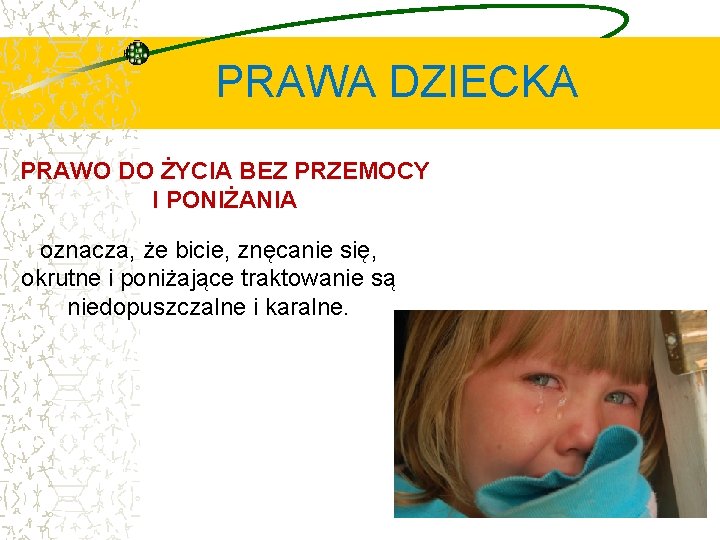 PRAWA DZIECKA

PRAWO DO ŻYCIA BEZ PRZEMOCY I PONIŻANIA

oznacza, że bicie, znęcanie się, okrutne i poniżające traktowanie są niedopuszczalne i karalne.